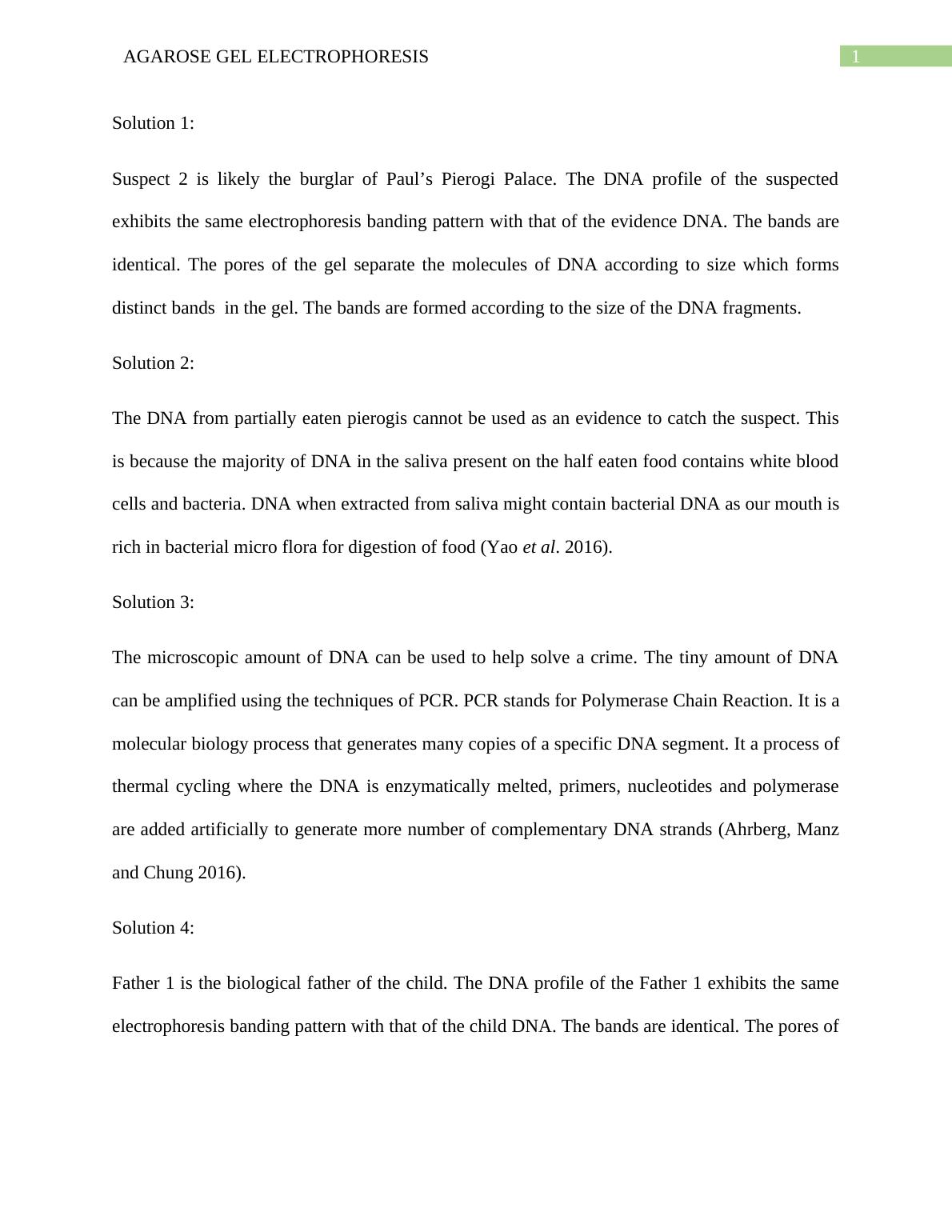 AGAROSE GEL ELECTROPHORESIS

1

Solution 1:

Suspect 2 is likely the burglar of Paul’s Pierogi Palace. The DNA profile of the suspected exhibits the same electrophoresis banding pattern with that of the evidence DNA. The bands are identical. The pores of the gel separate the molecules of DNA according to size which forms distinct bands in the gel. The bands are formed according to the size of the DNA fragments.

Solution 2:

The DNA from partially eaten pierogis cannot be used as an evidence to catch the suspect. This is because the majority of DNA in the saliva present on the half eaten food contains white blood cells and bacteria. DNA when extracted from saliva might contain bacterial DNA as our mouth is rich in bacterial micro flora for digestion of food (Yao et al. 2016).

Solution 3:

The microscopic amount of DNA can be used to help solve a crime. The tiny amount of DNA can be amplified using the techniques of PCR. PCR stands for Polymerase Chain Reaction. It is a molecular biology process that generates many copies of a specific DNA segment. It a process of thermal cycling where the DNA is enzymatically melted, primers, nucleotides and polymerase are added artificially to generate more number of complementary DNA strands (Ahrberg, Manz and Chung 2016).

Solution 4:

Father 1 is the biological father of the child. The DNA profile of the Father 1 exhibits the same electrophoresis banding pattern with that of the child DNA. The bands are identical. The pores of